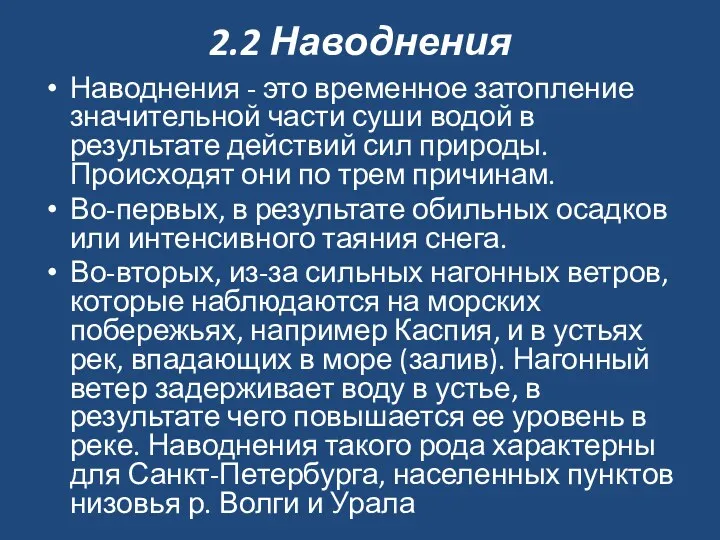 2.2 Наводнения

• Наводнения - это временное затопление значительной части суши водой в результате действий сил природы. Происходят они по трем причинам.

• Во-первых, в результате обильных осадков или интенсивного таяния снега.

• Во-вторых, из-за сильных нагонных ветров, которые наблюдаются на морских побережьях, например Каспия, и в устьях рек, впадающих в море (залив). Нагонный ветер задерживает воду в устье, в результате чего повышается ее уровень в реке. Наводнения такого рода характерны для Санкт-Петербурга, населенных пунктов низовья р. Волги и Урала